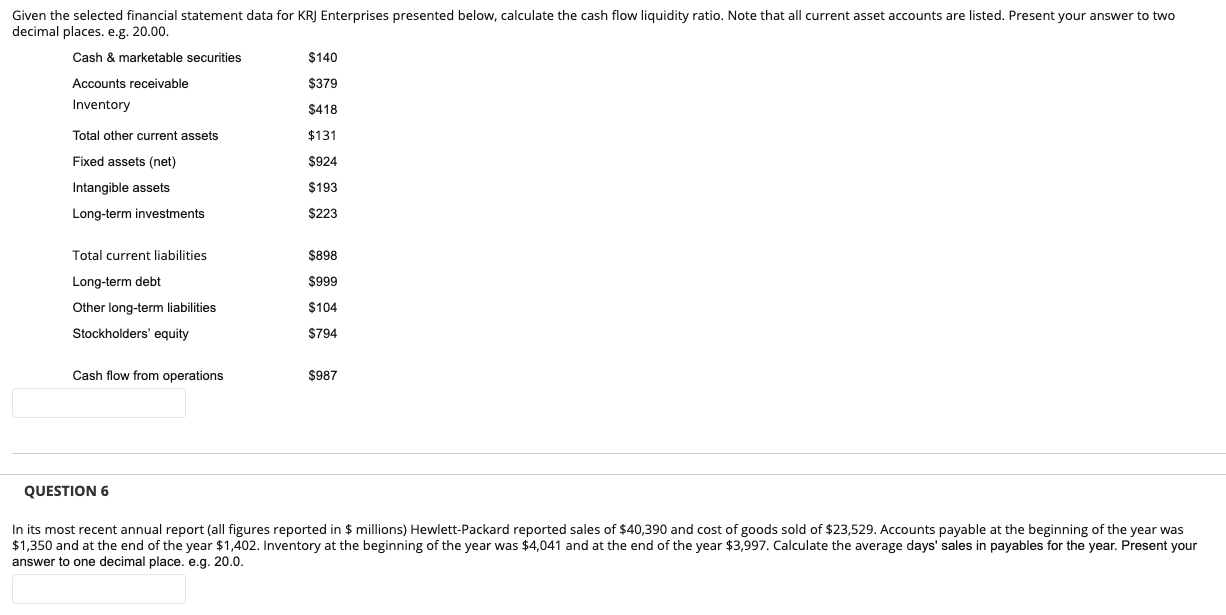 Given the selected financial statement data for KRJ Enterprises presented below, calculate the cash flow liquidity ratio. Note that all current asset accounts are listed. Present your answer to two decimal places. e.g. 20.00.

| | |
|---|---|
| Cash & marketable securities | \$140 |
| Accounts receivable | \$379 |
| Inventory | \$418 |
| Total other current assets | \$131 |
| Fixed assets (net) | \$924 |
| Intangible assets | \$193 |
| Long-term investments | \$223 |
| Total current liabilities | \$898 |
| Long-term debt | \$999 |
| Other long-term liabilities | \$104 |
| Stockholders' equity | \$794 |
| Cash flow from operations | \$987 |

QUESTION 6

In its most recent annual report (all figures reported in \$ millions) Hewlett-Packard reported sales of \$40,390 and cost of goods sold of \$23,529. Accounts payable at the beginning of the year was \$1,350 and at the end of the year \$1,402. Inventory at the beginning of the year was \$4,041 and at the end of the year \$3,997. Calculate the average days' sales in payables for the year. Present your answer to one decimal place. e.g. 20.0.